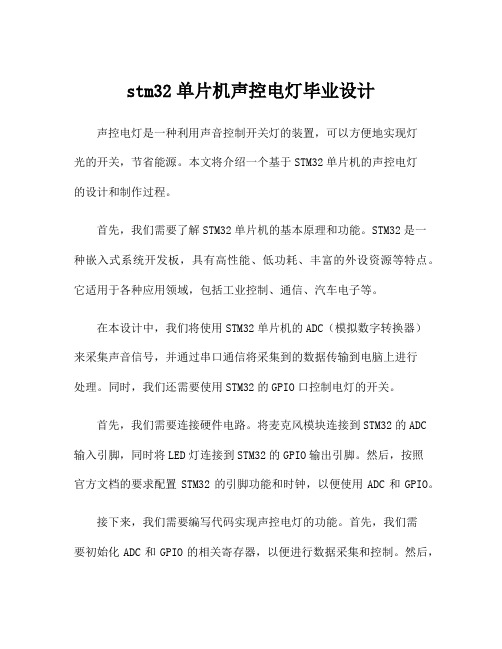 stm32 单片机声控电灯毕业设计

声控电灯是一种利用声音控制开关灯的装置，可以方便地实现灯光的开关，节省能源。本文将介绍一个基于 STM32 单片机的声控电灯的设计和制作过程。

首先，我们需要了解 STM32 单片机的基本原理和功能。STM32 是一种嵌入式系统开发板，具有高性能、低功耗、丰富的外设资源等特点。它适用于各种应用领域，包括工业控制、通信、汽车电子等。

在本设计中，我们将使用 STM32 单片机的 ADC（模拟数字转换器）来采集声音信号，并通过串口通信将采集到的数据传输到电脑上进行处理。同时，我们还需要使用 STM32 的 GPIO 口控制电灯的开关。

首先，我们需要连接硬件电路。将麦克风模块连接到 STM32 的 ADC 输入引脚，同时将 LED 灯连接到 STM32 的 GPIO 输出引脚。然后，按照官方文档的要求配置 STM32 的引脚功能和时钟，以便使用 ADC 和 GPIO。

接下来，我们需要编写代码实现声控电灯的功能。首先，我们需要初始化 ADC 和 GPIO 的相关寄存器，以便进行数据采集和控制。然后，